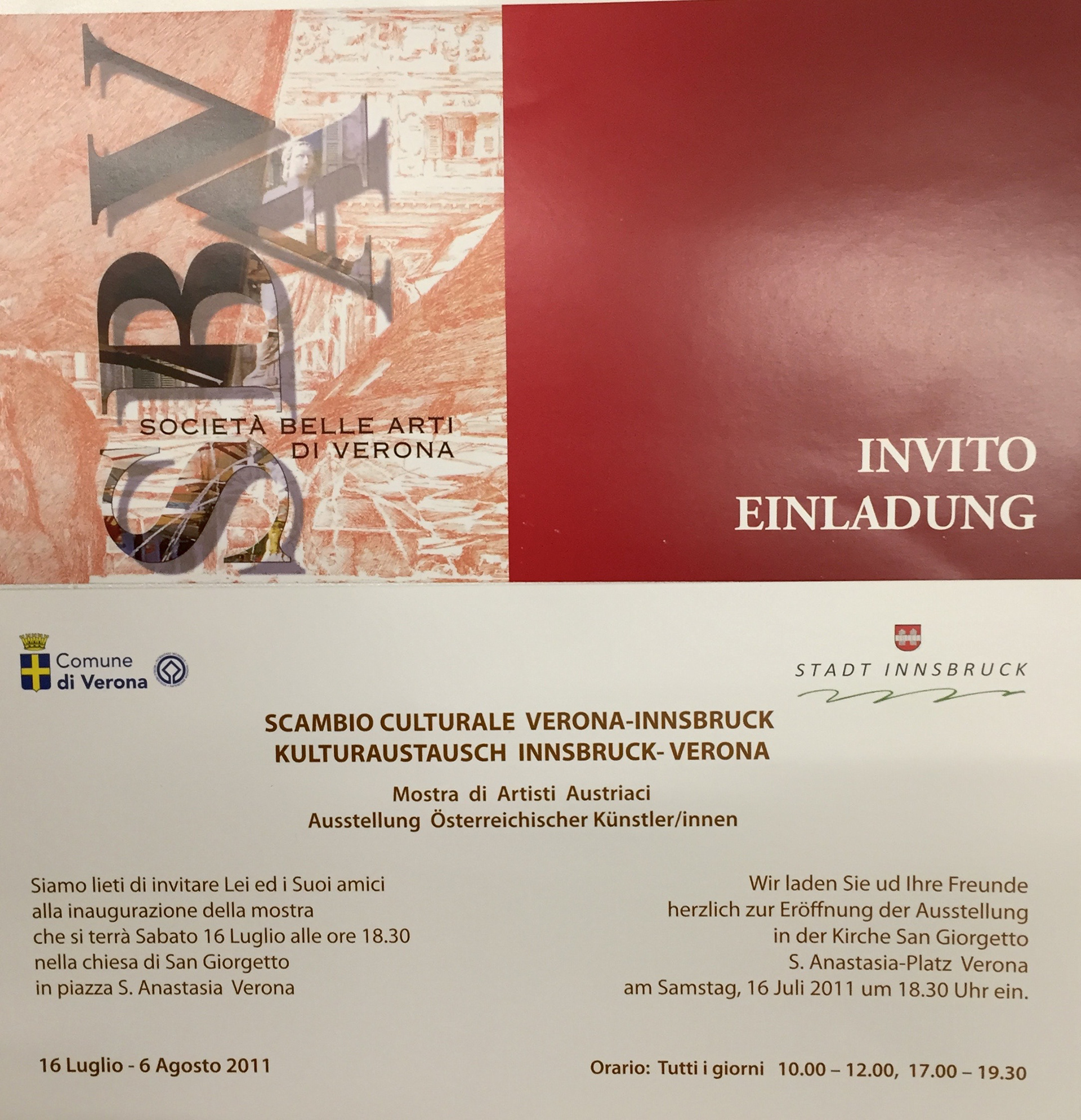 SBAV

SOCIETÀ BELLE ARTI
DI VERONA

INVITO
EINLADUNG

Comune
di Verona

STADT INNSBRUCK

SCAMBIO CULTURALE VERONA-INNSBRUCK
KULTURAUSTAUSCH INNSBRUCK- VERONA

Mostra di Artisti Austriaci
Ausstellung Österreichischer Künstler/innen

Siamo lieti di invitare Lei ed i Suoi amici
alla inaugurazione della mostra
che si terrà Sabato 16 Luglio alle ore 18.30
nella chiesa di San Giorgetto
in piazza S. Anastasia Verona

Wir laden Sie ud Ihre Freunde
herzlich zur Eröffnung der Ausstellung
in der Kirche San Giorgetto
S. Anastasia-Platz Verona
am Samstag, 16 Juli 2011 um 18.30 Uhr ein.

16 Luglio - 6 Agosto 2011

Orario: Tutti i giorni 10.00 – 12.00, 17.00 – 19.30